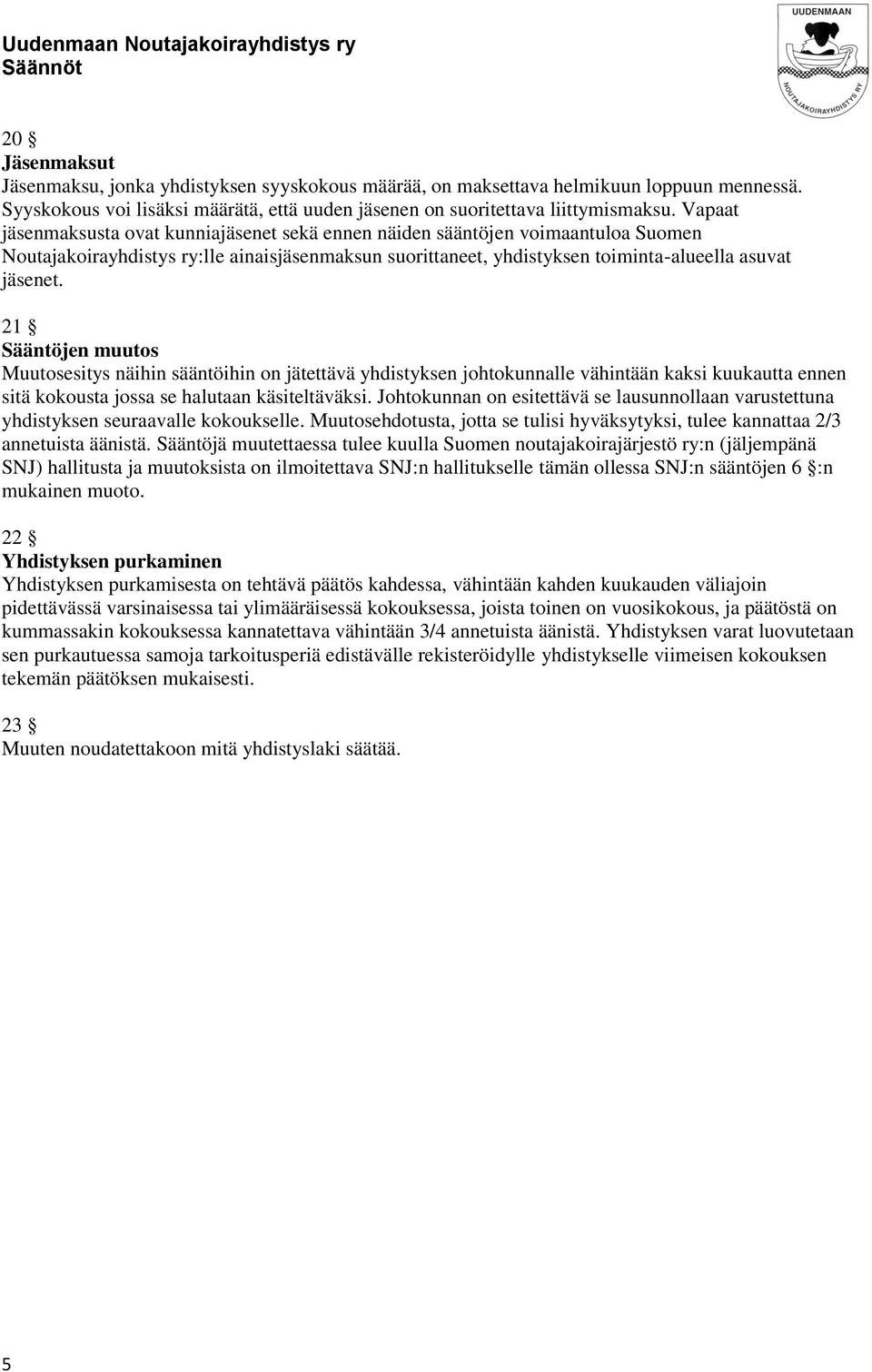 Uudenmaan Noutajakoirayhdistys ry
Säännöt

UUDENMAAN
NOUTAJAKOIRAYHDISTYS RY

20 §
Jäsenmaksut
Jäsenmaksu, jonka yhdistyksen syyskokous määrää, on maksettava helmikuun loppuun mennessä. Syyskokous voi lisäksi määrätä, että uuden jäsenen on suoritettava liittymismaksu. Vapaat jäsenmaksusta ovat kunniajäsenet sekä ennen näiden sääntöjen voimaantuloa Suomen Noutajakoirayhdistys ry:lle ainaisjäsenmaksun suorittaneet, yhdistyksen toiminta-alueella asuvat jäsenet.

21 §
Sääntöjen muutos
Muutosesitys näihin sääntöihin on jätettävä yhdistyksen johtokunnalle vähintään kaksi kuukautta ennen sitä kokousta jossa se halutaan käsiteltäväksi. Johtokunnan on esitettävä se lausunnollaan varustettuna yhdistyksen seuraavalle kokoukselle. Muutosehdotusta, jotta se tulisi hyväksytyksi, tulee kannattaa 2/3 annetuista äänistä. Sääntöjä muutettaessa tulee kuulla Suomen noutajakoirajärjestö ry:n (jäljempänä SNJ) hallitusta ja muutoksista on ilmoitettava SNJ:n hallitukselle tämän ollessa SNJ:n sääntöjen 6 §:n mukainen muoto.

22 §
Yhdistyksen purkaminen
Yhdistyksen purkamisesta on tehtävä päätös kahdessa, vähintään kahden kuukauden väliajoin pidettävässä varsinaisessa tai ylimääräisessä kokouksessa, joista toinen on vuosikokous, ja päätöstä on kummassakin kokouksessa kannatettava vähintään 3/4 annetuista äänistä. Yhdistyksen varat luovutetaan sen purkautuessa samoja tarkoitusperiä edistävälle rekisteröidylle yhdistykselle viimeisen kokouksen tekemän päätöksen mukaisesti.

23 §
Muuten noudatettakoon mitä yhdistyslaki säätää.

5